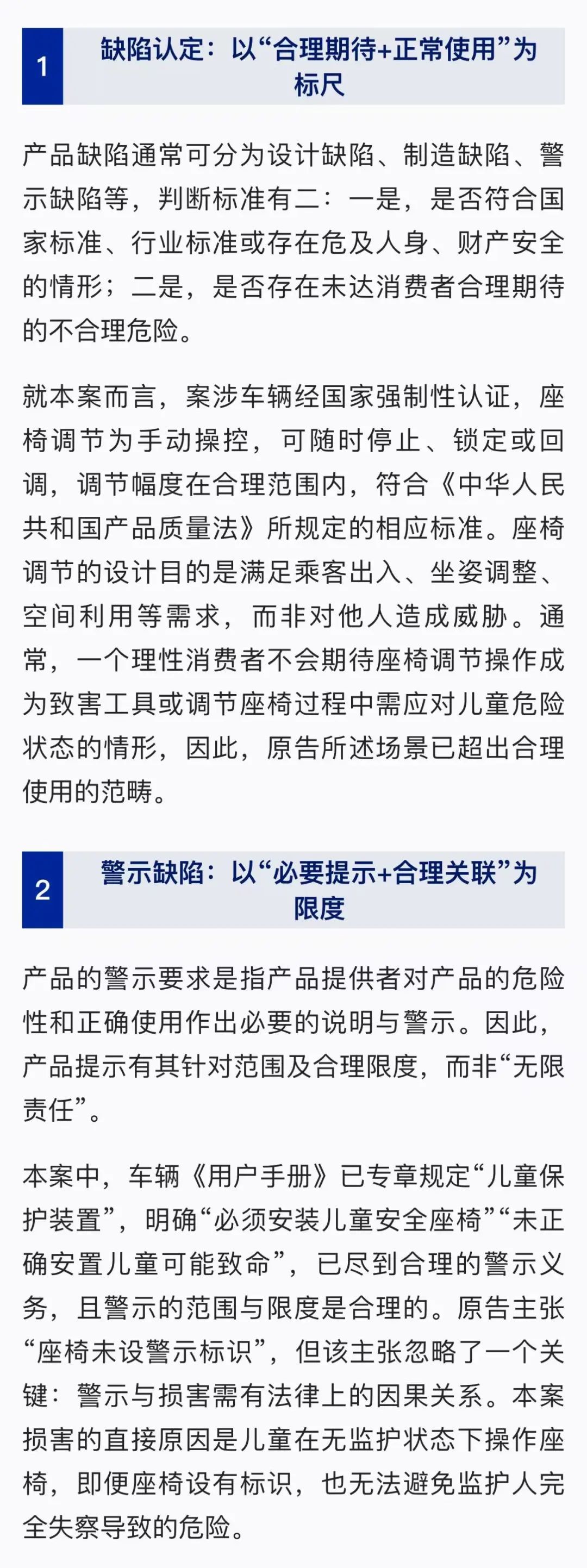 1

缺陷认定：以“合理期待+正常使用”为标尺

产品缺陷通常可分为设计缺陷、制造缺陷、警示缺陷等，判断标准有二：一是，是否符合国家标准、行业标准或存在危及人身、财产安全的情形；二是，是否存在未达消费者合理期待的不合理危险。

就本案而言，案涉车辆经国家强制性认证，座椅调节为手动操控，可随时停止、锁定或回调，调节幅度在合理范围内，符合《中华人民共和国产品质量法》所规定的相应标准。座椅调节的设计目的是满足乘客出入、坐姿调整、空间利用等需求，而非对他人造成威胁。通常，一个理性消费者不会期待座椅调节操作成为致害工具或调节座椅过程中需应对儿童危险状态的情形，因此，原告所述场景已超出合理使用的范畴。

2

警示缺陷：以“必要提示+合理关联”为限度

产品的警示要求是指产品提供者对产品的危险性和正确使用作出必要的说明与警示。因此，产品提示有其针对范围及合理限度，而非“无限责任”。

本案中，车辆《用户手册》已专章规定“儿童保护装置”，明确“必须安装儿童安全座椅”“未正确安置儿童可能致命”，已尽到合理的警示义务，且警示的范围与限度是合理的。原告主张“座椅未设警示标识”，但该主张忽略了一个关键：警示与损害需有法律上的因果关系。本案损害的直接原因是儿童在无监护状态下操作座椅，即便座椅设有标识，也无法避免监护人完全失察导致的危险。